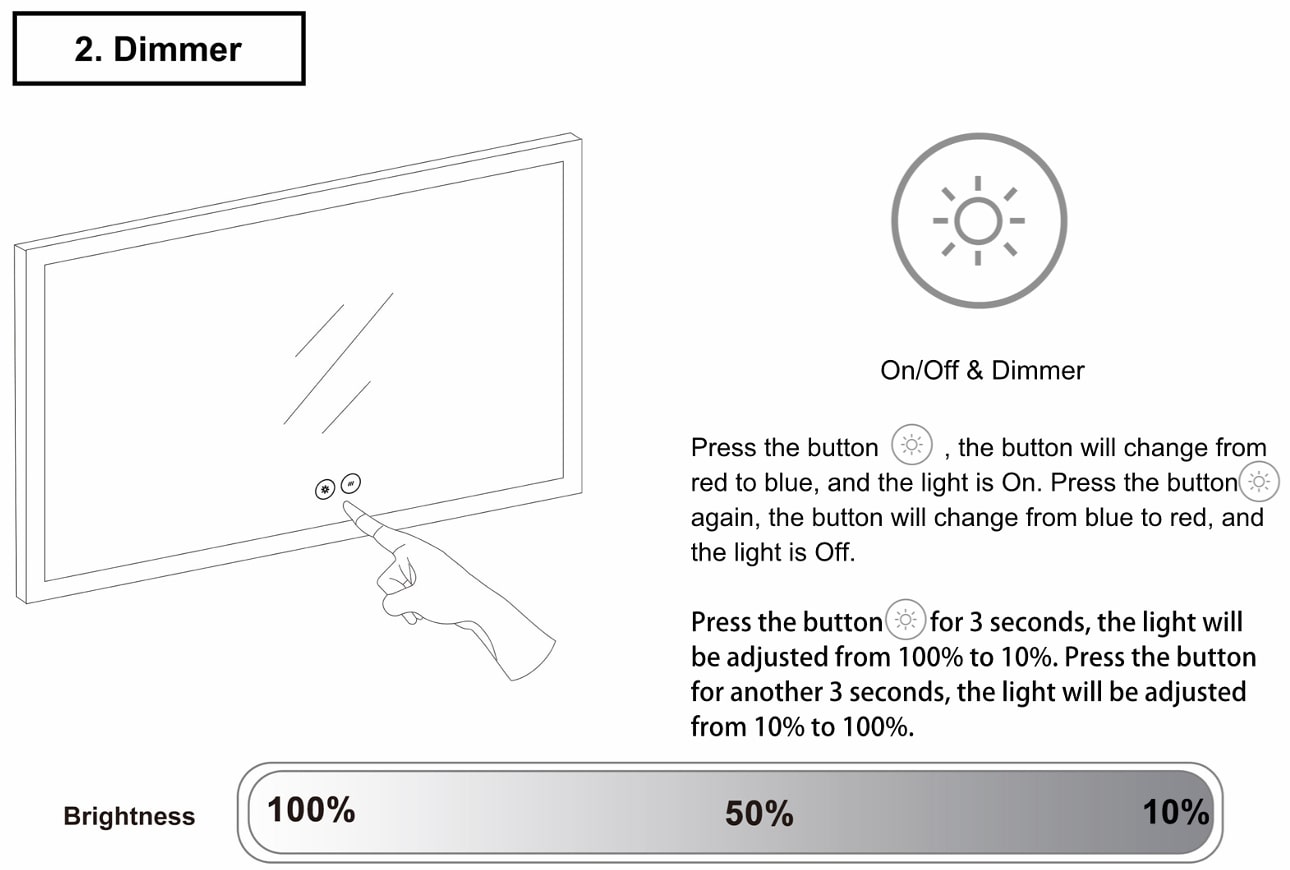 2. Dimmer

On/Off & Dimmer

Press the button , the button will change from red to blue, and the light is On. Press the button again, the button will change from blue to red, and the light is Off.

Press the button for 3 seconds, the light will be adjusted from 100% to 10%. Press the button for another 3 seconds, the light will be adjusted from 10% to 100%.

Brightness 100% 50% 10%